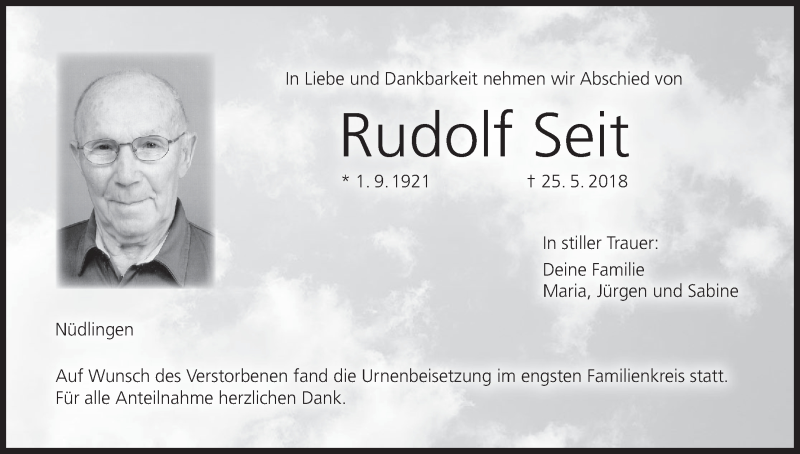 In Liebe und Dankbarkeit nehmen wir Abschied von

Rudolf Seit

* 1. 9. 1921 † 25. 5. 2018

In stiller Trauer:

Deine Familie
Maria, Jürgen und Sabine

Nüdlingen

Auf Wunsch des Verstorbenen fand die Urnenbeisetzung im engsten Familienkreis statt.
Für alle Anteilnahme herzlichen Dank.